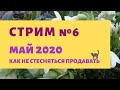 СТРИМ №6

МАЙ 2020

КАК НЕ СТЕСНЯТЬСЯ ПРОДАВАТЬ